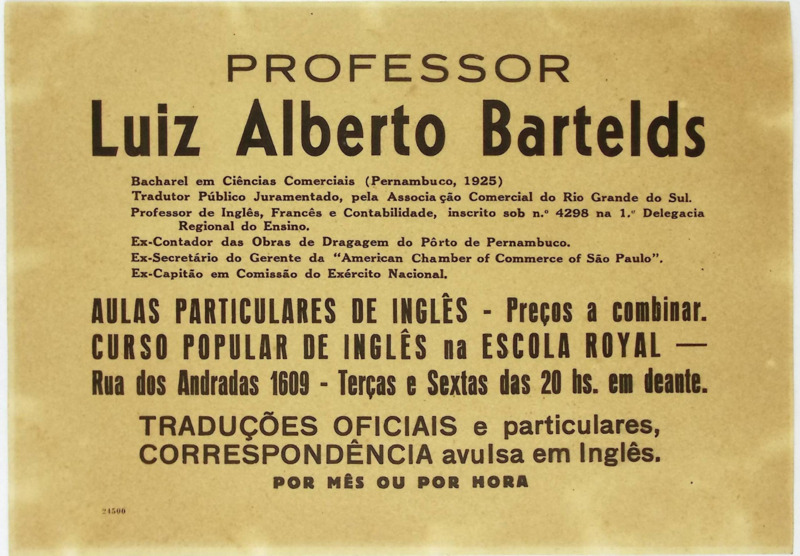 PROFESSOR
Luiz Alberto Bartelds

Bacharel em Ciências Comerciais (Pernambuco, 1925)
Tradutor Público Juramentado, pela Associação Comercial do Rio Grande do Sul.
Professor de Inglês, Francês e Contabilidade, inscrito sob n.º 4298 na 1.ª Delegacia Regional do Ensino.
Ex-Contador das Obras de Dragagem do Pôrto de Pernambuco.
Ex-Secretário do Gerente da "American Chamber of Commerce of São Paulo".
Ex-Capitão em Comissão do Exército Nacional.

AULAS PARTICULARES DE INGLÊS - Preços a combinar.
CURSO POPULAR DE INGLÊS na ESCOLA ROYAL —
Rua dos Andradas 1609 - Terças e Sextas das 20 hs. em deante.

TRADUÇÕES OFICIAIS e particulares,
CORRESPONDÊNCIA avulsa em Inglês.
POR MÊS OU POR HORA

24500